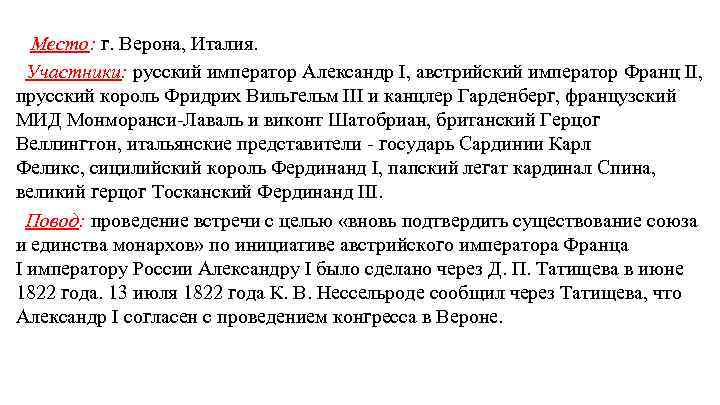 Место: г. Верона, Италия.

Участники: русский император Александр I, австрийский император Франц II, прусский король Фридрих Вильгельм III и канцлер Гарденберг, французский МИД Монморанси-Лаваль и виконт Шатобриан, британский Герцог Веллингтон, итальянские представители - государь Сардинии Карл Феликс, сицилийский король Фердинанд I, папский легат кардинал Спина, великий герцог Тосканский Фердинанд III.

Повод: проведение встречи с целью «вновь подтвердить существование союза и единства монархов» по инициативе австрийского императора Франца I императору России Александру I было сделано через Д. П. Татищева в июне 1822 года. 13 июля 1822 года К. В. Нессельроде сообщил через Татищева, что Александр I согласен с проведением конгресса в Вероне.